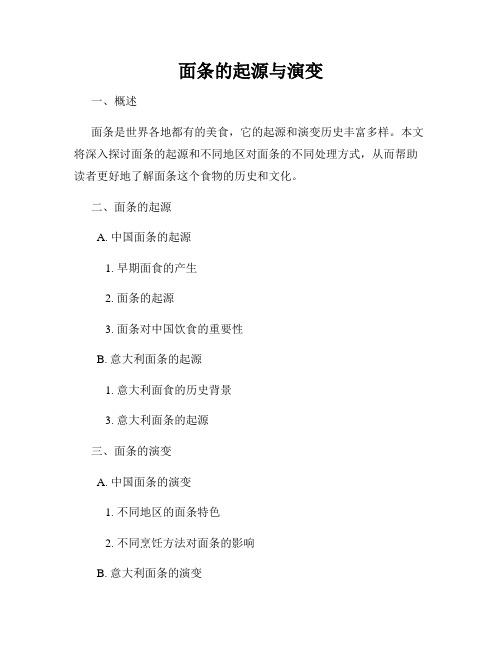 面条的起源与演变

一、概述

面条是世界各地都有的美食，它的起源和演变历史丰富多样。本文将深入探讨面条的起源和不同地区对面条的不同处理方式，从而帮助读者更好地了解面条这个食物的历史和文化。

二、面条的起源

A. 中国面条的起源

1. 早期面食的产生

2. 面条的起源

3. 面条对中国饮食的重要性

B. 意大利面条的起源

1. 意大利面食的历史背景

3. 意大利面条的起源

三、面条的演变

A. 中国面条的演变

1. 不同地区的面条特色

2. 不同烹饪方法对面条的影响

B. 意大利面条的演变